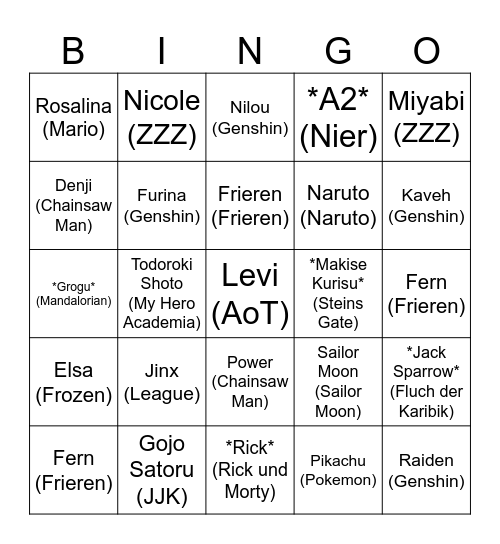 | B | I | N | G | O |
|---|---|---|---|---|
| Rosalina (Mario) | Nicole (ZZZ) | Nilou (Genshin) | \*A2\* (Nier) | Miyabi (ZZZ) |
| Denji (Chainsaw Man) | Furina (Genshin) | Frieren (Frieren) | Naruto (Naruto) | Kaveh (Genshin) |
| \*Grogu\* (Mandalorian) | Todoroki Shoto (My Hero Academia) | Levi (AoT) | \*Makise Kurisu\* (Steins Gate) | Fern (Frieren) |
| Elsa (Frozen) | Jinx (League) | Power (Chainsaw Man) | Sailor Moon (Sailor Moon) | \*Jack Sparrow\* (Fluch der Karibik) |
| Fern (Frieren) | Gojo Satoru (JJK) | \*Rick\* (Rick und Morty) | Pikachu (Pokemon) | Raiden (Genshin) |